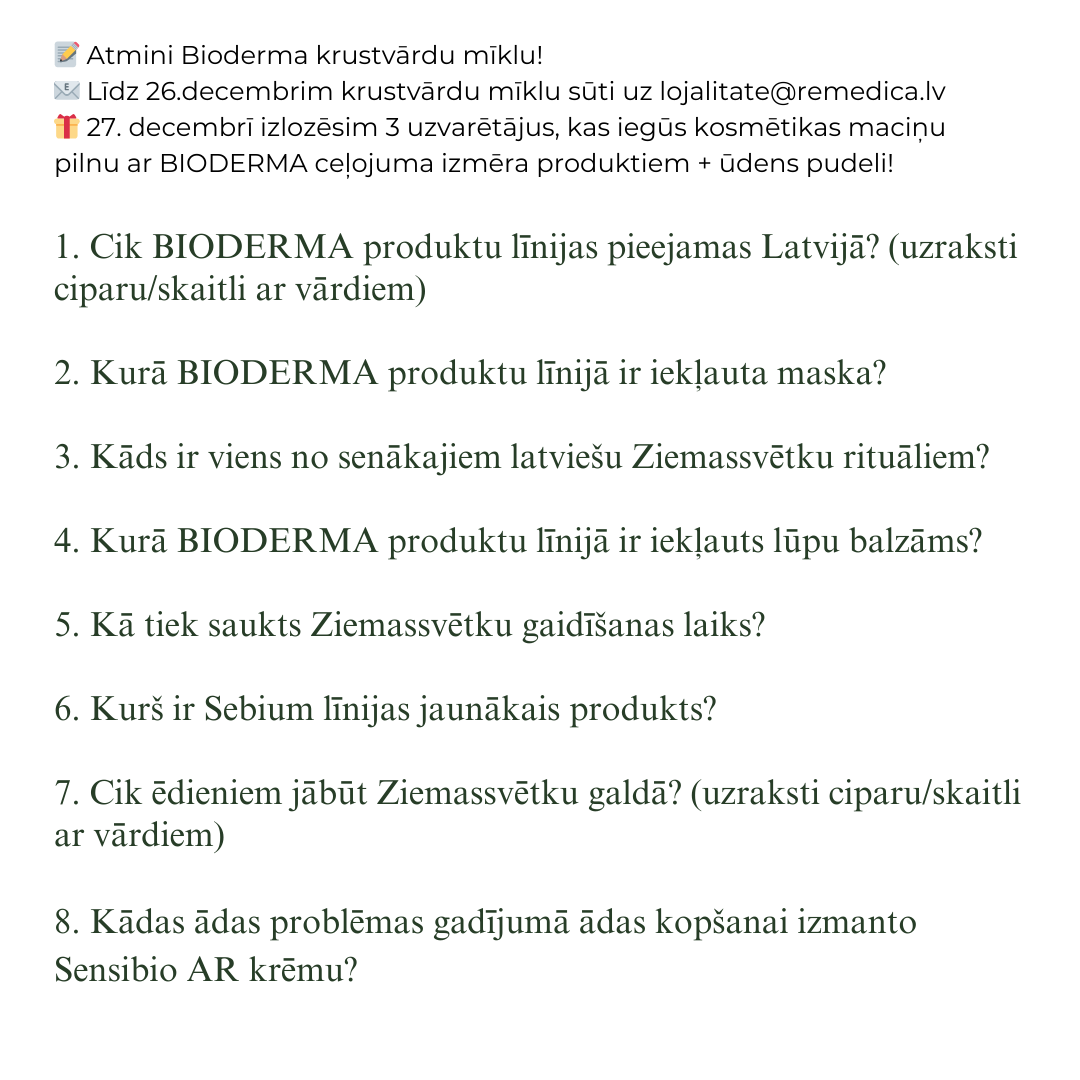 📝 Atmini Bioderma krustvārdu mīklu!
📧 Līdz 26.decembrim krustvārdu mīklu sūti uz lojalitate@remedica.lv
🎁 27. decembrī izlozēsim 3 uzvarētājus, kas iegūs kosmētikas maciņu pilnu ar BIODERMA ceļojuma izmēra produktiem + ūdens pudeli!

1. Cik BIODERMA produktu līnijas pieejamas Latvijā? (uzraksti ciparu/skaitli ar vārdiem)

2. Kurā BIODERMA produktu līnijā ir iekļauta maska?

3. Kāds ir viens no senākajiem latviešu Ziemassvētku rituāliem?

4. Kurā BIODERMA produktu līnijā ir iekļauts lūpu balzāms?

5. Kā tiek saukts Ziemassvētku gaidīšanas laiks?

6. Kurš ir Sebium līnijas jaunākais produkts?

7. Cik ēdieniem jābūt Ziemassvētku galdā? (uzraksti ciparu/skaitli ar vārdiem)

8. Kādas ādas problēmas gadījumā ādas kopšanai izmanto Sensibio AR krēmu?